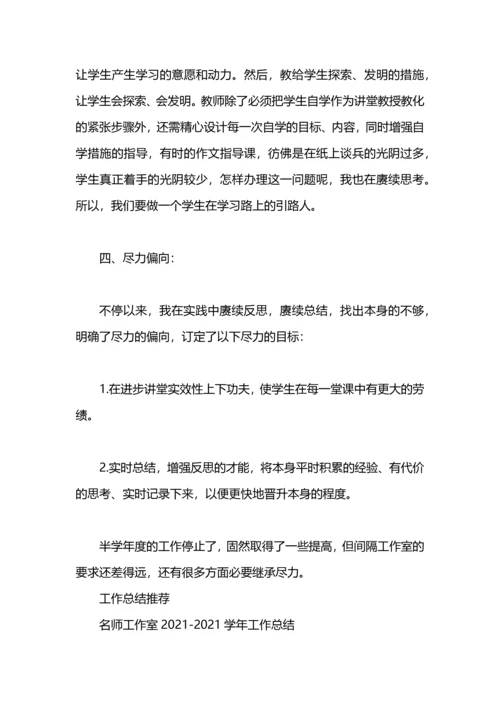 让学生产生学习的意愿和动力。然后，教给学生探索、发明的措施，让学生会探索、会发明。教师除了必须把学生自学作为讲堂教授教化的紧张步骤外，还需精心设计每一次自学的目标、内容，同时增强自学措施的指导，有时的作文指导课，彷佛是在纸上谈兵的光阴过多，学生真正着手的光阴较少，怎样办理这一问题呢，我也在赓续思考。所以，我们要做一个学生在学习路上的引路人。

四、尽力偏向:

不停以来，我在实践中赓续反思，赓续总结，找出本身的不够，明确了尽力的偏向，订定了以下尽力的目标:

1.在进步讲堂实效性上下功夫，使学生在每一堂课中有更大的劳绩。

2.实时总结，增强反思的才能，将本身平时积累的经验、有代价的思考、实时记录下来，以便更快地晋升本身的程度。

半学年度的工作停止了，固然取得了一些提高，但间隔工作室的要求还差得远，还有很多方面必要继承尽力。

工作总结推荐

名师工作室 2021-2021 学年工作总结